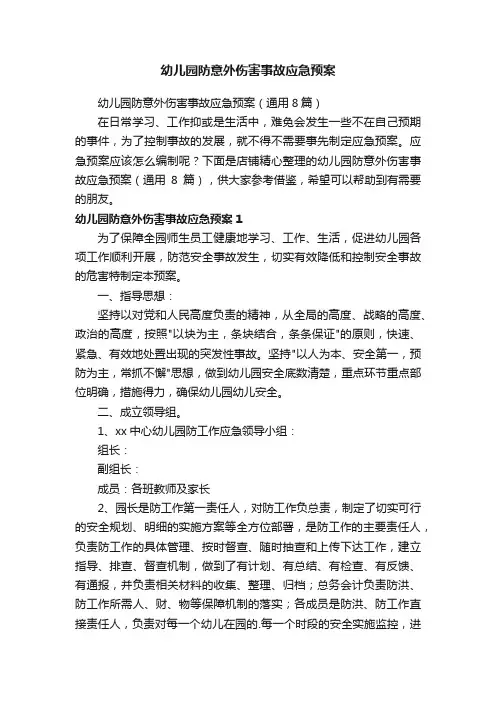 幼儿园防意外伤害事故应急预案

幼儿园防意外伤害事故应急预案（通用 8 篇）

在日常学习、工作抑或是生活中，难免会发生一些不在自己预期的事件，为了控制事故的发展，就不得不需要事先制定应急预案。应急预案应该怎么编制呢？下面是店铺精心整理的幼儿园防意外伤害事故应急预案（通用 8 篇），供大家参考借鉴，希望可以帮助到有需要的朋友。

幼儿园防意外伤害事故应急预案 1

为了保障全园师生员工健康地学习、工作、生活，促进幼儿园各项工作顺利开展，防范安全事故发生，切实有效降低和控制安全事故的危害特制定本预案。

一、指导思想：

坚持以对党和人民高度负责的精神，从全局的高度、战略的高度、政治的高度，按照"以块为主，条块结合，条条保证"的原则，快速、紧急、有效地处置出现的突发性事故。坚持"以人为本、安全第一，预防为主，常抓不懈"思想，做到幼儿园安全底数清楚，重点环节重点部位明确，措施得力，确保幼儿园幼儿安全。

二、成立领导组。

1、xx 中心幼儿园防工作应急领导小组：

组长：

副组长：

成员：各班教师及家长

2、园长是防工作第一责任人，对防工作负总责，制定了切实可行的安全规划、明细的实施方案等全方位部署，是防工作的主要责任人，负责防工作的具体管理、按时督查、随时抽查和上传下达工作，建立指导、排查、督查机制，做到了有计划、有总结、有检查、有反馈、有通报，并负责相关材料的收集、整理、归档；总务会计负责防洪、防工作所需人、财、物等保障机制的落实；各成员是防洪、防工作直接责任人，负责对每一个幼儿在园的.每一个时段的安全实施监控，进